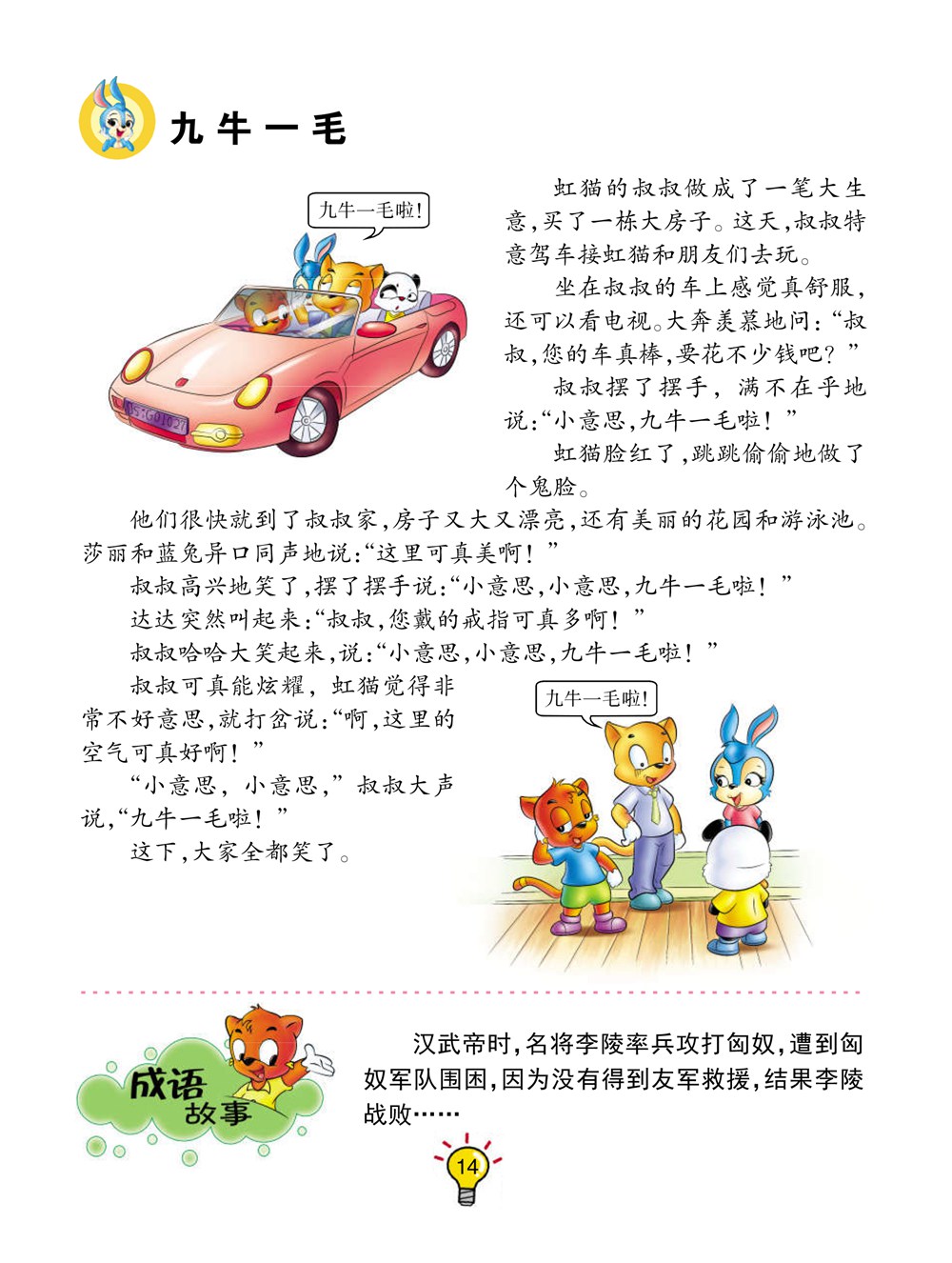 九牛一毛

九牛一毛啦!

05·G01027

虹猫的叔叔做成了一笔大生意,买了一栋大房子。这天,叔叔特意驾车接虹猫和朋友们去玩。

坐在叔叔的车上感觉真舒服,还可以看电视。大奔羡慕地问:“叔叔,您的车真棒,要花不少钱吧?”

叔叔摆了摆手,满不在乎地说:“小意思,九牛一毛啦!”

虹猫脸红了,跳跳偷偷地做了个鬼脸。

他们很快就到了叔叔家,房子又大又漂亮,还有美丽的花园和游泳池。莎丽和蓝兔异口同声地说:“这里可真美啊!”

叔叔高兴地笑了,摆了摆手说:“小意思,小意思,九牛一毛啦!”

达达突然叫起来:“叔叔,您戴的戒指可真多啊!”

叔叔哈哈大笑起来,说:“小意思,小意思,九牛一毛啦!”

叔叔可真能炫耀,虹猫觉得非常不好意思,就打岔说:“啊,这里的空气可真好啊!”

“小意思,小意思,”叔叔大声说,“九牛一毛啦!”

这下,大家全都笑了。

九牛一毛啦!

成语故事

汉武帝时,名将李陵率兵攻打匈奴,遭到匈奴军队围困,因为没有得到友军救援,结果李陵战败……

14